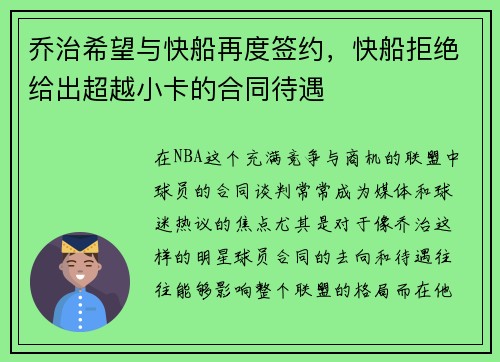 乔治希望与快船再度签约，快船拒绝给出超越小卡的合同待遇

在NBA这个充满竞争与商机的联盟中球员的合同谈判常常成为媒体和球迷热议的焦点尤其是对于像乔治这样的明星球员合同的去向和待遇往往能够影响整个联盟的格局而在他